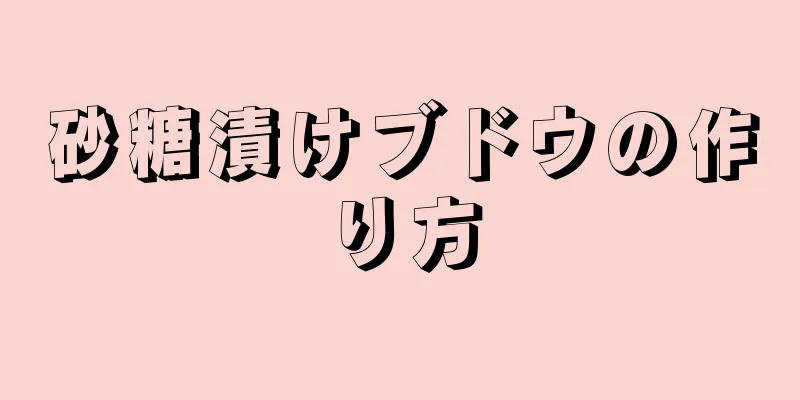 砂糖漬けブドウの作り方